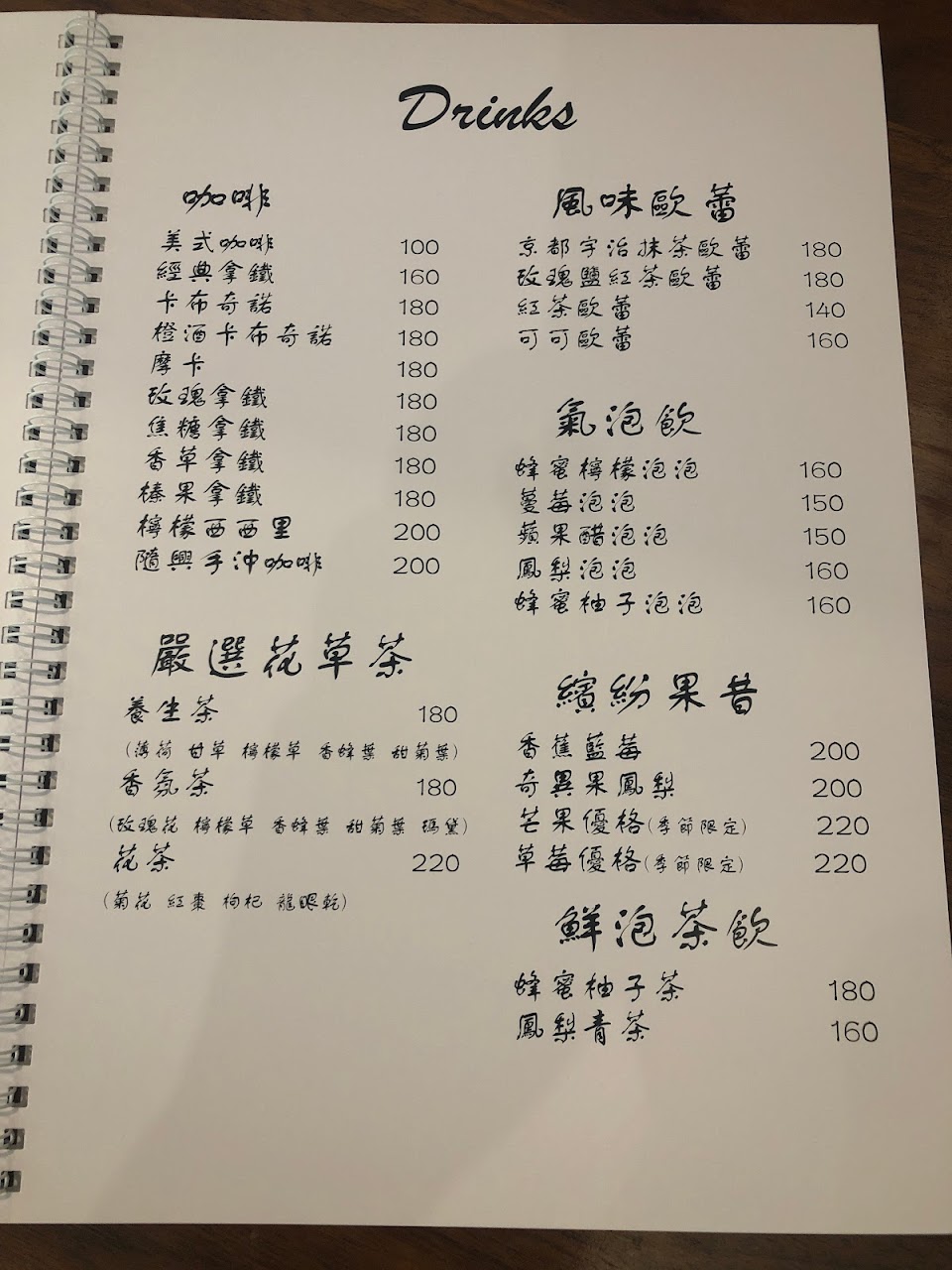 Drinks

咖啡
美式咖啡 100
經典拿鐵 160
卡布奇諾 180
橙酒卡布奇諾 180
摩卡 180
玫瑰拿鐵 180
焦糖拿鐵 180
香草拿鐵 180
榛果拿鐵 180
檸檬西西里 200
隨興手沖咖啡 200

嚴選花草茶
養生茶 180
(薄荷 甘草 檸檬草 香蜂葉 甜菊葉)
香氛茶 180
(玫瑰花 檸檬草 香蜂葉 甜菊葉 瑪黛)
花茶 220
(菊花 紅棗 枸杞 龍眼乾)

風味歐蕾
京都宇治抹茶歐蕾 180
玫瑰鹽紅茶歐蕾 180
紅茶歐蕾 140
可可歐蕾 160

氣泡飲
蜂蜜檸檬泡泡 160
蔓莓泡泡 150
蘋果醋泡泡 150
鳳梨泡泡 160
蜂蜜柚子泡泡 160

繽紛果昔
香蕉藍莓 200
奇異果鳳梨 200
芒果優格(季節限定) 220
草莓優格(季節限定) 220

鮮泡茶飲
蜂蜜柚子茶 180
鳳梨青茶 160